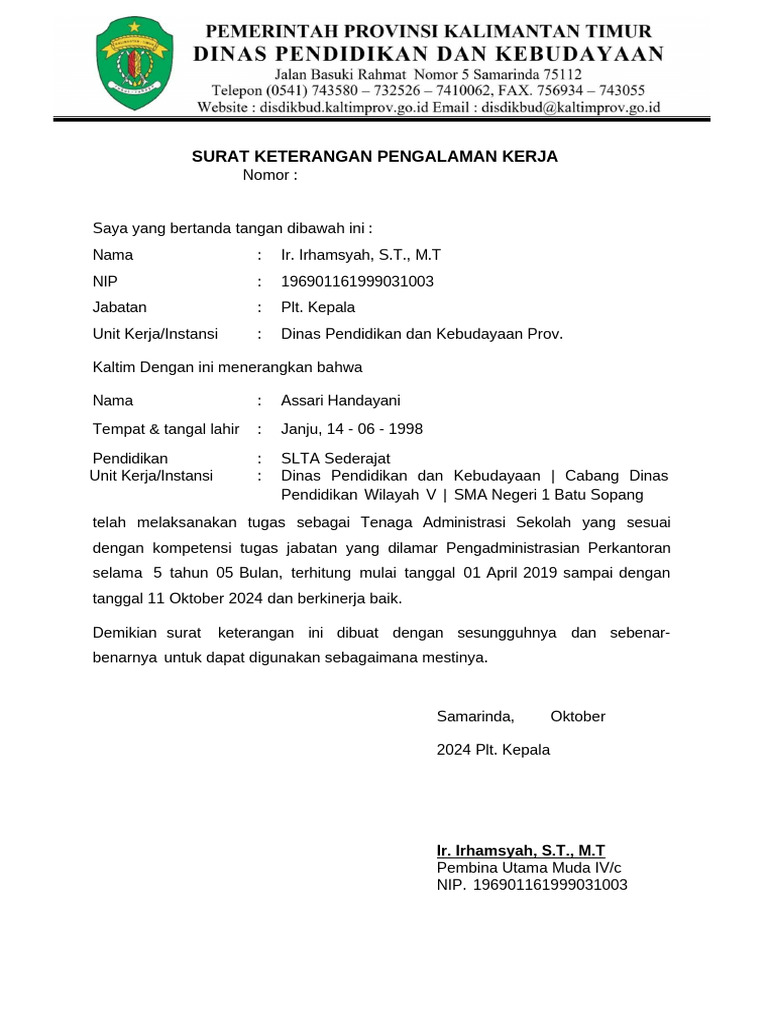 PEMERINTAH PROVINSI KALIMANTAN TIMUR
DINAS PENDIDIKAN DAN KEBUDAYAAN
Jalan Basuki Rahmat Nomor 5 Samarinda 75112
Telepon (0541) 743580 – 732526 – 7410062, FAX. 756934 – 743055
Website : disdikbud.kaltimprov.go.id Email : disdikbud@kaltimprov.go.id

SURAT KETERANGAN PENGALAMAN KERJA
Nomor :

Saya yang bertanda tangan dibawah ini :

Nama : Ir. Irhamsyah, S.T., M.T
NIP : 196901161999031003
Jabatan : Plt. Kepala
Unit Kerja/Instansi : Dinas Pendidikan dan Kebudayaan Prov.

Kaltim Dengan ini menerangkan bahwa

Nama : Assari Handayani
Tempat & tangal lahir : Janju, 14 - 06 - 1998
Pendidikan : SLTA Sederajat
Unit Kerja/Instansi : Dinas Pendidikan dan Kebudayaan | Cabang Dinas Pendidikan Wilayah V | SMA Negeri 1 Batu Sopang

telah melaksanakan tugas sebagai Tenaga Administrasi Sekolah yang sesuai dengan kompetensi tugas jabatan yang dilamar Pengadministrasian Perkantoran selama 5 tahun 05 Bulan, terhitung mulai tanggal 01 April 2019 sampai dengan tanggal 11 Oktober 2024 dan berkinerja baik.

Demikian surat keterangan ini dibuat dengan sesungguhnya dan sebenar-benarnya untuk dapat digunakan sebagaimana mestinya.

Samarinda, Oktober

2024 Plt. Kepala

Ir. Irhamsyah, S.T., M.T
Pembina Utama Muda IV/c
NIP. 196901161999031003